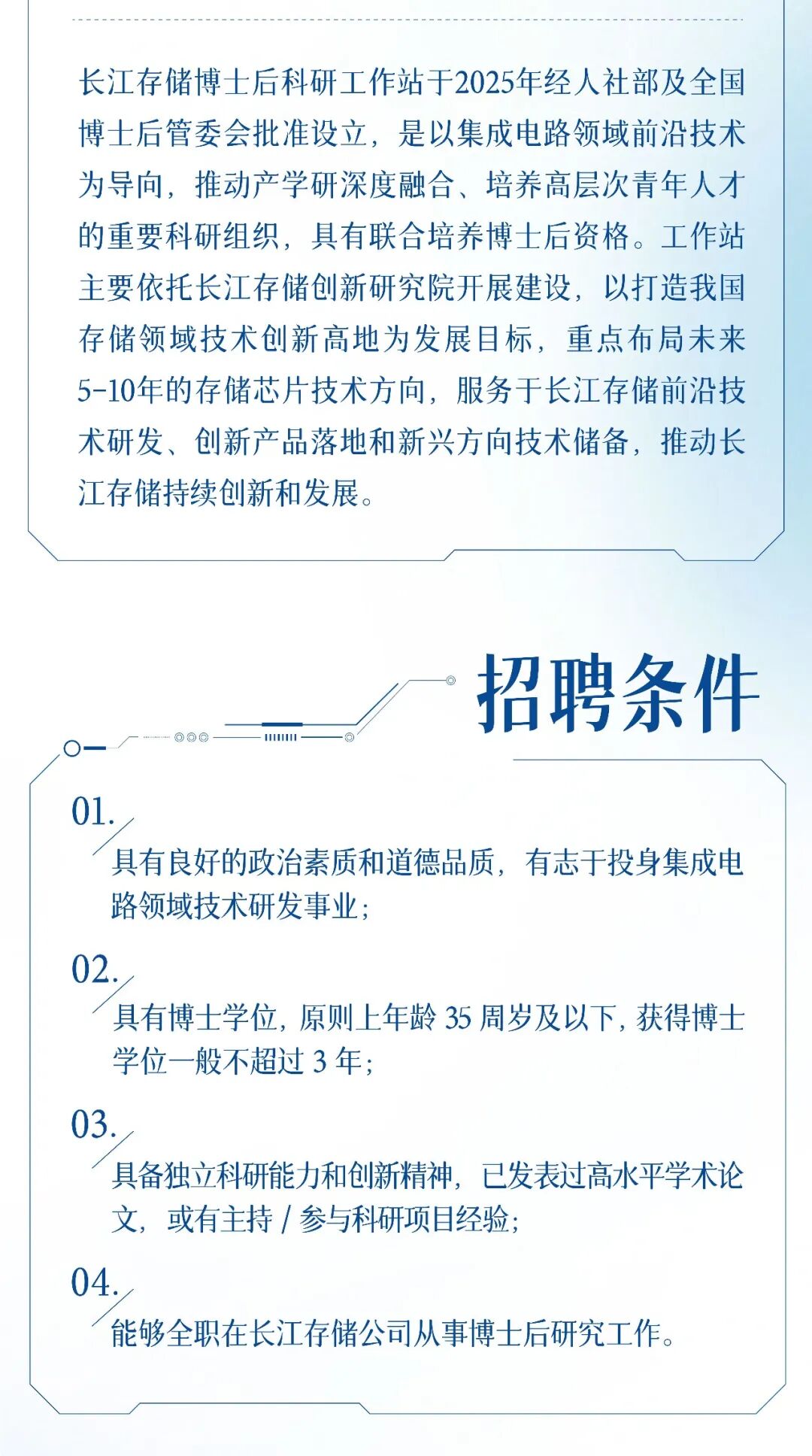 长江存储博士后科研工作站于2025年经人社部及全国博士后管委会批准设立，是以集成电路领域前沿技术为导向，推动产学研深度融合、培养高层次青年人才的重要科研组织，具有联合培养博士后资格。工作站主要依托长江存储创新研究院开展建设，以打造我国存储领域技术创新高地为发展目标，重点布局未来5-10年的存储芯片技术方向，服务于长江存储前沿技术研发、创新产品落地和新兴方向技术储备，推动长江存储持续创新和发展。

招聘条件

01.
具有良好的政治素质和道德品质，有志于投身集成电路领域技术研发事业；

02.
具有博士学位，原则上年龄 35 周岁及以下，获得博士学位一般不超过 3 年；

03.
具备独立科研能力和创新精神，已发表过高水平学术论文，或有主持 / 参与科研项目经验；

04.
能够全职在长江存储公司从事博士后研究工作。